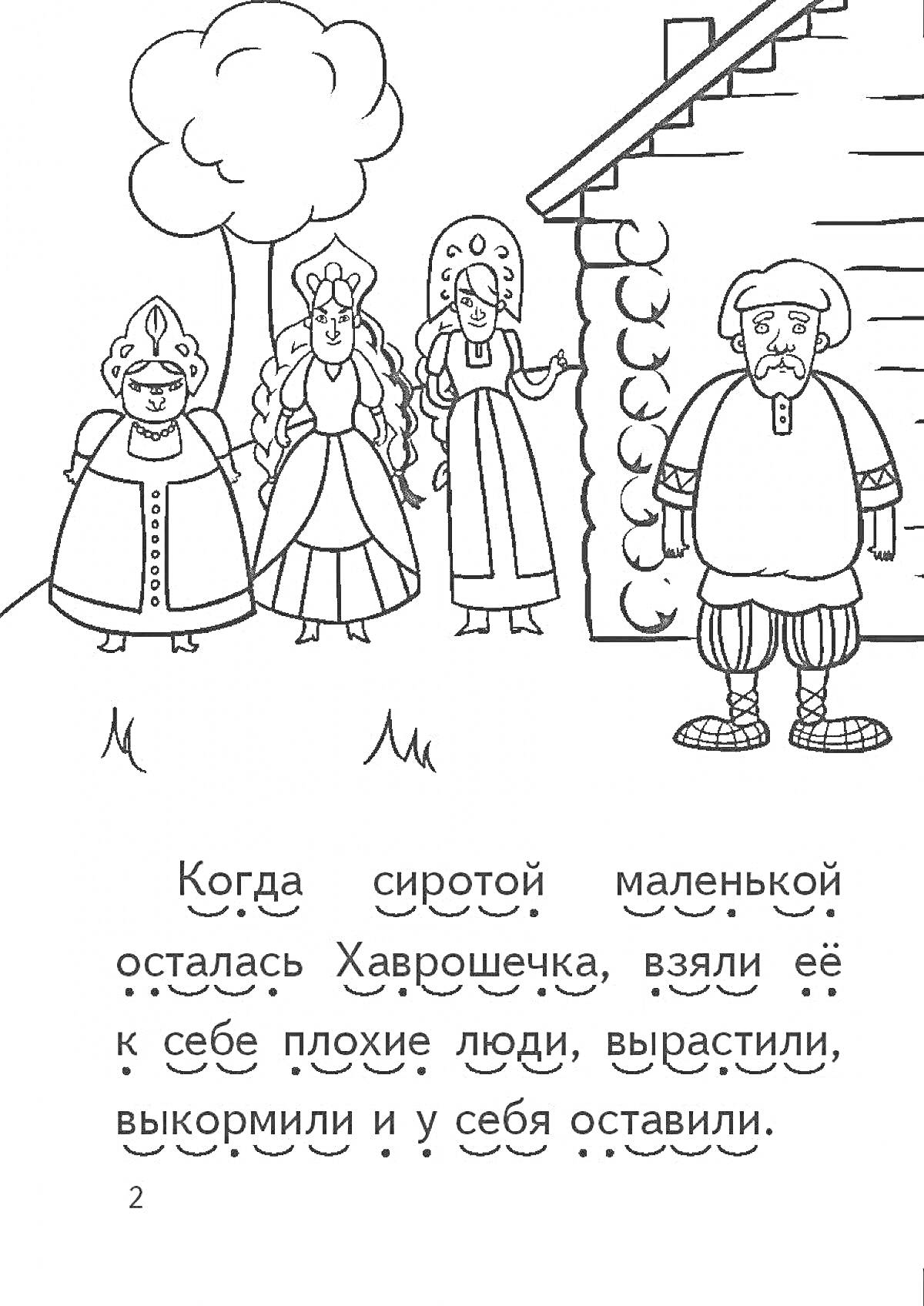 Когда сиротой маленькой осталась Хаврошечка, взяли её к себе плохие люди, вырастили, выкормили и у себя оставили.

2